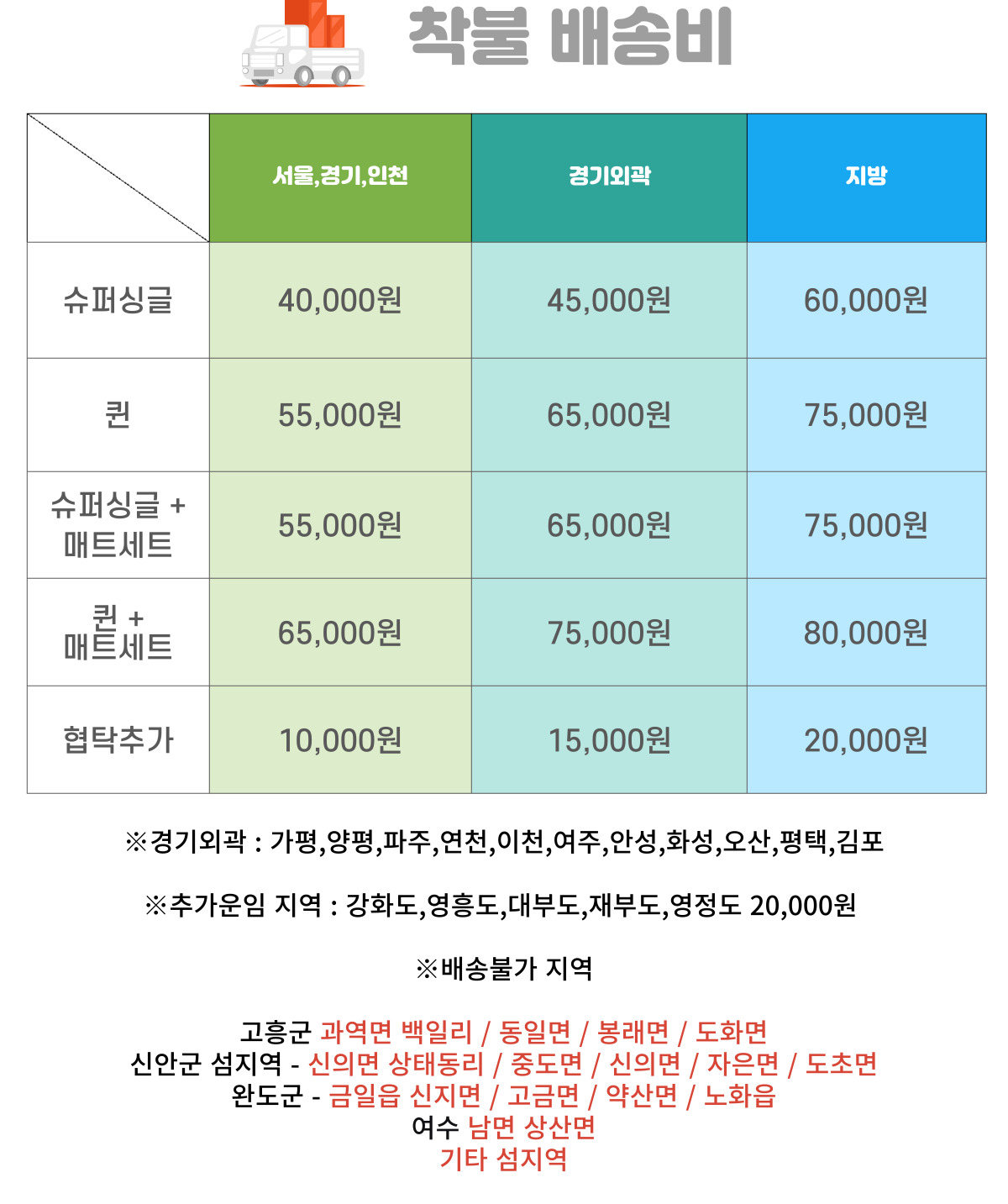 착불 배송비

|  | 서울,경기,인천 | 경기외곽 | 지방 |
|---|---|---|---|
| 슈퍼싱글 | 40,000원 | 45,000원 | 60,000원 |
| 퀸 | 55,000원 | 65,000원 | 75,000원 |
| 슈퍼싱글 + 매트세트 | 55,000원 | 65,000원 | 75,000원 |
| 퀸 + 매트세트 | 65,000원 | 75,000원 | 80,000원 |
| 협탁추가 | 10,000원 | 15,000원 | 20,000원 |

※경기외곽 : 가평,양평,파주,연천,이천,여주,안성,화성,오산,평택,김포

※추가운임 지역 : 강화도,영흥도,대부도,재부도,영정도 20,000원

※배송불가 지역

고흥군 과역면 백일리 / 동일면 / 봉래면 / 도화면
신안군 섬지역 - 신의면 상태동리 / 중도면 / 신의면 / 자은면 / 도초면
완도군 - 금일읍 신지면 / 고금면 / 약산면 / 노화읍
여수 남면 상산면
기타 섬지역